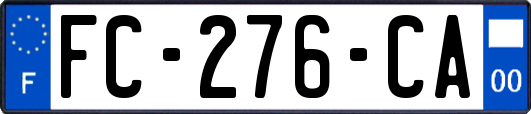 F

FC-276-CA

00